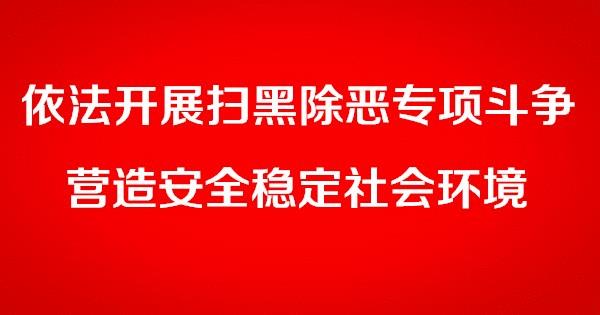 依法开展扫黑除恶专项斗争
营造安全稳定社会环境